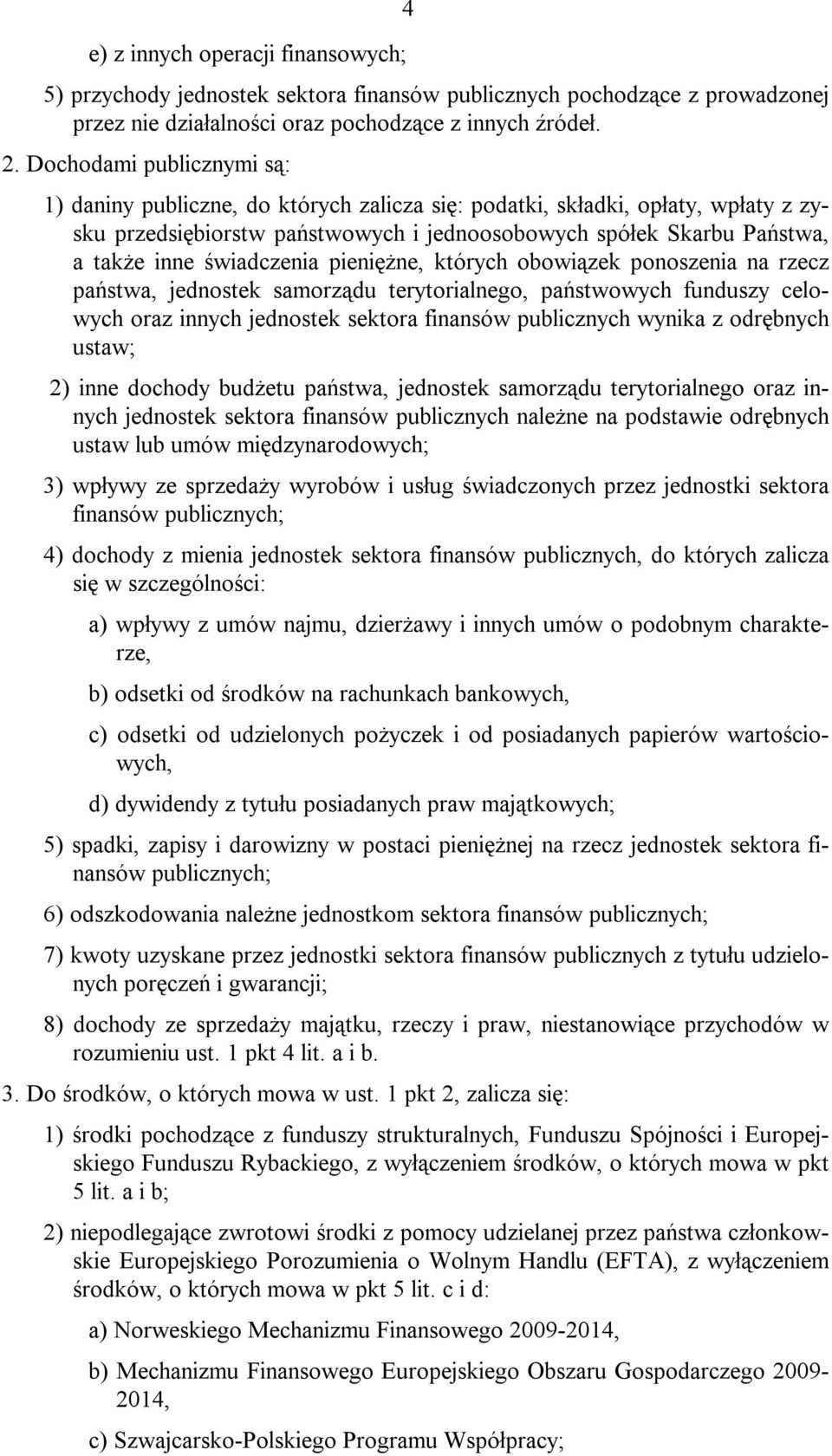 4

e) z innych operacji finansowych;

5) przychody jednostek sektora finansów publicznych pochodzące z prowadzonej przez nie działalności oraz pochodzące z innych źródeł.

2. Dochodami publicznymi są:

1) daniny publiczne, do których zalicza się: podatki, składki, opłaty, wpłaty z zysku przedsiębiorstw państwowych i jednoosobowych spółek Skarbu Państwa, a także inne świadczenia pieniężne, których obowiązek ponoszenia na rzecz państwa, jednostek samorządu terytorialnego, państwowych funduszy celowych oraz innych jednostek sektora finansów publicznych wynika z odrębnych ustaw;

2) inne dochody budżetu państwa, jednostek samorządu terytorialnego oraz innych jednostek sektora finansów publicznych należne na podstawie odrębnych ustaw lub umów międzynarodowych;

3) wpływy ze sprzedaży wyrobów i usług świadczonych przez jednostki sektora finansów publicznych;

4) dochody z mienia jednostek sektora finansów publicznych, do których zalicza się w szczególności:

a) wpływy z umów najmu, dzierżawy i innych umów o podobnym charakterze,

b) odsetki od środków na rachunkach bankowych,

c) odsetki od udzielonych pożyczek i od posiadanych papierów wartościowych,

d) dywidendy z tytułu posiadanych praw majątkowych;

5) spadki, zapisy i darowizny w postaci pieniężnej na rzecz jednostek sektora finansów publicznych;

6) odszkodowania należne jednostkom sektora finansów publicznych;

7) kwoty uzyskane przez jednostki sektora finansów publicznych z tytułu udzielonych poręczeń i gwarancji;

8) dochody ze sprzedaży majątku, rzeczy i praw, niestanowiące przychodów w rozumieniu ust. 1 pkt 4 lit. a i b.

3. Do środków, o których mowa w ust. 1 pkt 2, zalicza się:

1) środki pochodzące z funduszy strukturalnych, Funduszu Spójności i Europejskiego Funduszu Rybackiego, z wyłączeniem środków, o których mowa w pkt 5 lit. a i b;

2) niepodlegające zwrotowi środki z pomocy udzielanej przez państwa członkowskie Europejskiego Porozumienia o Wolnym Handlu (EFTA), z wyłączeniem środków, o których mowa w pkt 5 lit. c i d:

a) Norweskiego Mechanizmu Finansowego 2009-2014,

b) Mechanizmu Finansowego Europejskiego Obszaru Gospodarczego 2009-2014,

c) Szwajcarsko-Polskiego Programu Współpracy;